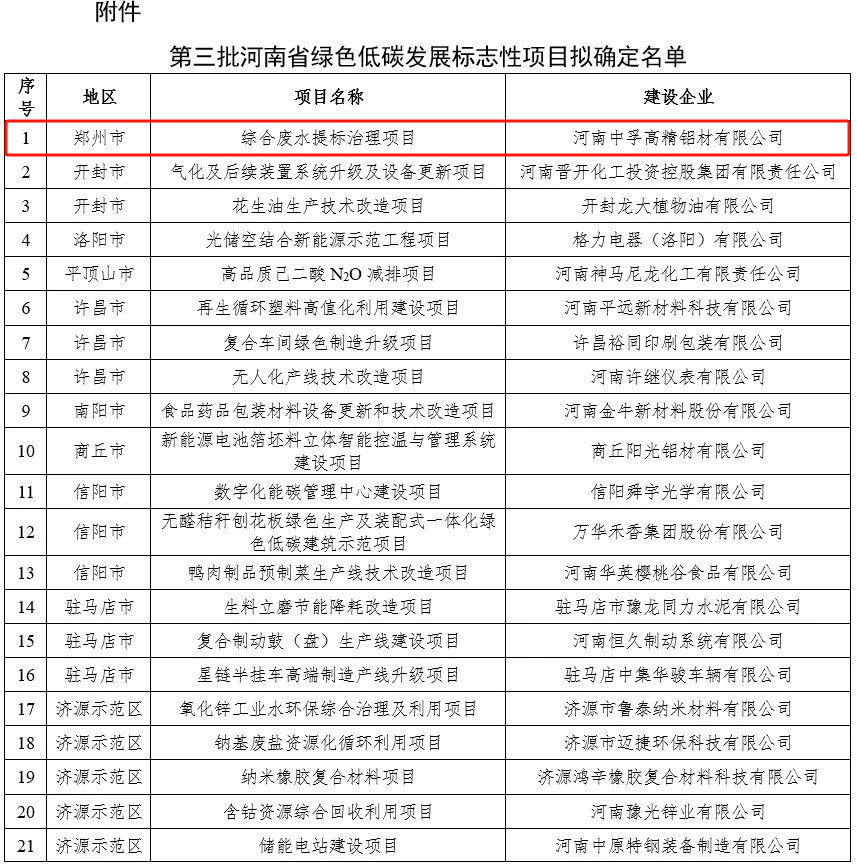 附件

第三批河南省绿色低碳发展标志性项目拟确定名单

| 序号 | 地区 | 项目名称 | 建设企业 |
|---|---|---|---|
| 1 | 郑州市 | 综合废水提标治理项目 | 河南中孚高精铝材有限公司 |
| 2 | 开封市 | 气化及后续装置系统升级及设备更新项目 | 河南晋开化工投资控股集团有限责任公司 |
| 3 | 开封市 | 花生油生产技术改造项目 | 开封龙大植物油有限公司 |
| 4 | 洛阳市 | 光储空结合新能源示范工程项目 | 格力电器（洛阳）有限公司 |
| 5 | 平顶山市 | 高品质己二酸 $N_2O$ 减排项目 | 河南神马尼龙化工有限责任公司 |
| 6 | 许昌市 | 再生循环塑料高值化利用建设项目 | 河南平远新材料科技有限公司 |
| 7 | 许昌市 | 复合车间绿色制造升级项目 | 许昌裕同印刷包装有限公司 |
| 8 | 许昌市 | 无人化产线技术改造项目 | 河南许继仪表有限公司 |
| 9 | 南阳市 | 食品药品包装材料设备更新和技术改造项目 | 河南金牛新材料股份有限公司 |
| 10 | 商丘市 | 新能源电池箔坯料立体智能控温与管理系统建设项目 | 商丘阳光铝材有限公司 |
| 11 | 信阳市 | 数字化能碳管理中心建设项目 | 信阳舜宇光学有限公司 |
| 12 | 信阳市 | 无醛秸秆刨花板绿色生产及装配式一体化绿色低碳建筑示范项目 | 万华禾香集团股份有限公司 |
| 13 | 信阳市 | 鸭肉制品预制菜生产线技术改造项目 | 河南华英樱桃谷食品有限公司 |
| 14 | 驻马店市 | 生料立磨节能降耗改造项目 | 驻马店市豫龙同力水泥有限公司 |
| 15 | 驻马店市 | 复合制动鼓（盘）生产线建设项目 | 河南恒久制动系统有限公司 |
| 16 | 驻马店市 | 星链半挂车高端制造产线升级项目 | 驻马店中集华骏车辆有限公司 |
| 17 | 济源示范区 | 氧化锌工业水环保综合治理及利用项目 | 济源市鲁泰纳米材料有限公司 |
| 18 | 济源示范区 | 钠基废盐资源化循环利用项目 | 济源市迈捷环保科技有限公司 |
| 19 | 济源示范区 | 纳米橡胶复合材料项目 | 济源鸿辛橡胶复合材料科技有限公司 |
| 20 | 济源示范区 | 含钴资源综合回收利用项目 | 河南豫光锌业有限公司 |
| 21 | 济源示范区 | 储能电站建设项目 | 河南中原特钢装备制造有限公司 |